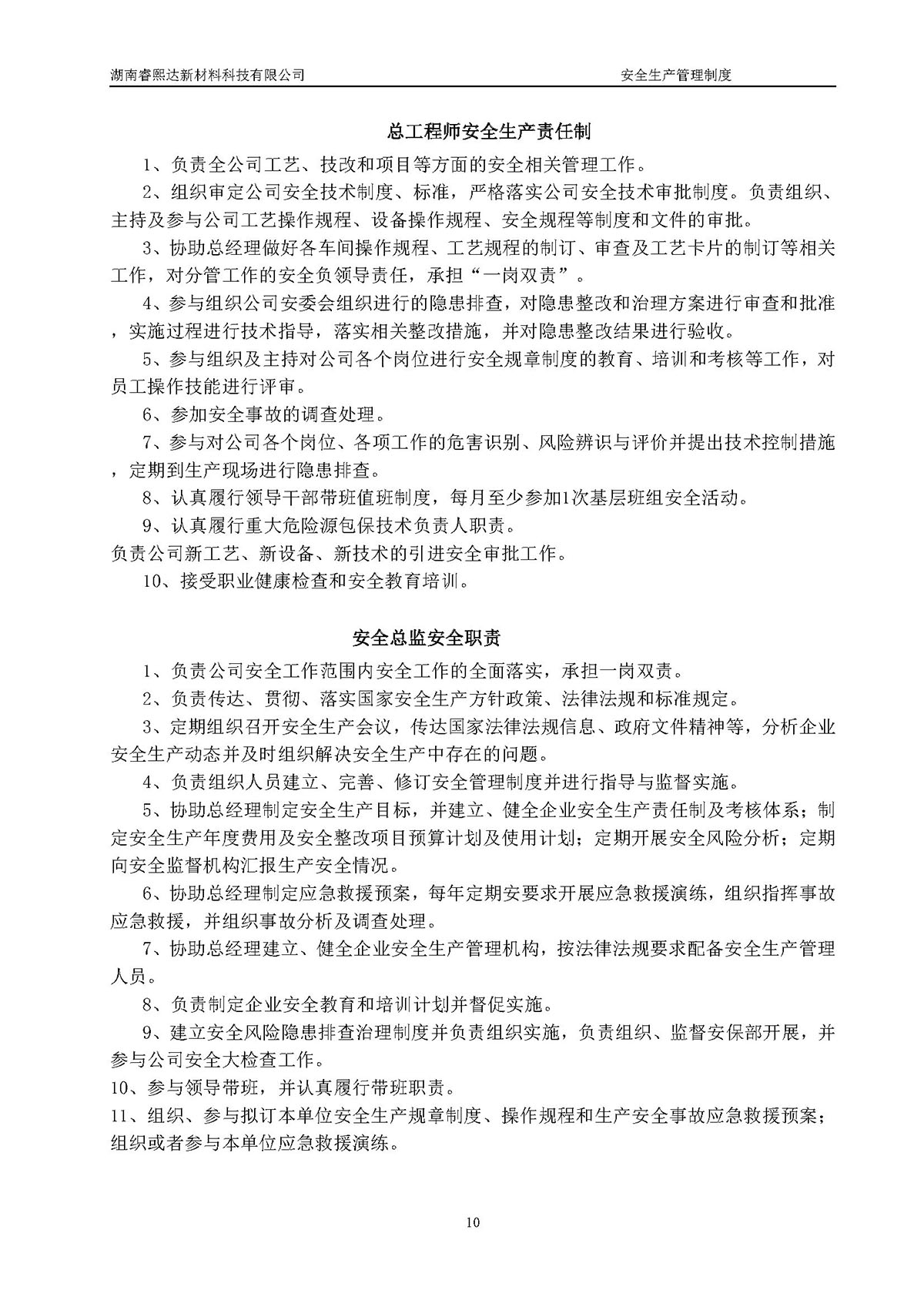 湖南睿熙达新材料科技有限公司　　安全生产管理制度

总工程师安全生产责任制

1、负责全公司工艺、技改和项目等方面的安全相关管理工作。

2、组织审定公司安全技术制度、标准，严格落实公司安全技术审批制度。负责组织、主持及参与公司工艺操作规程、设备操作规程、安全规程等制度和文件的审批。

3、协助总经理做好各车间操作规程、工艺规程的制订、审查及工艺卡片的制订等相关工作，对分管工作的安全负领导责任，承担“一岗双责”。

4、参与组织公司安委会组织进行的隐患排查，对隐患整改和治理方案进行审查和批准，实施过程进行技术指导，落实相关整改措施，并对隐患整改结果进行验收。

5、参与组织及主持对公司各个岗位进行安全规章制度的教育、培训和考核等工作，对员工操作技能进行评审。

6、参加安全事故的调查处理。

7、参与对公司各个岗位、各项工作的危害识别、风险辨识与评价并提出技术控制措施，定期到生产现场进行隐患排查。

8、认真履行领导干部带班值班制度，每月至少参加1次基层班组安全活动。

9、认真履行重大危险源包保技术负责人职责。

负责公司新工艺、新设备、新技术的引进安全审批工作。

10、接受职业健康检查和安全教育培训。

安全总监安全职责

1、负责公司安全工作范围内安全工作的全面落实，承担一岗双责。

2、负责传达、贯彻、落实国家安全生产方针政策、法律法规和标准规定。

3、定期组织召开安全生产会议，传达国家法律法规信息、政府文件精神等，分析企业安全生产动态并及时组织解决安全生产中存在的问题。

4、负责组织人员建立、完善、修订安全管理制度并进行指导与监督实施。

5、协助总经理制定安全生产目标，并建立、健全企业安全生产责任制及考核体系；制定安全生产年度费用及安全整改项目预算计划及使用计划；定期开展安全风险分析；定期向安全监督机构汇报生产安全情况。

6、协助总经理制定应急救援预案，每年定期安要求开展应急救援演练，组织指挥事故应急救援，并组织事故分析及调查处理。

7、协助总经理建立、健全企业安全生产管理机构，按法律法规要求配备安全生产管理人员。

8、负责制定企业安全教育和培训计划并督促实施。

9、建立安全风险隐患排查治理制度并负责组织实施，负责组织、监督安保部开展，并参与公司安全大检查工作。

10、参与领导带班，并认真履行带班职责。

11、组织、参与拟订本单位安全生产规章制度、操作规程和生产安全事故应急救援预案；组织或者参与本单位应急救援演练。

10